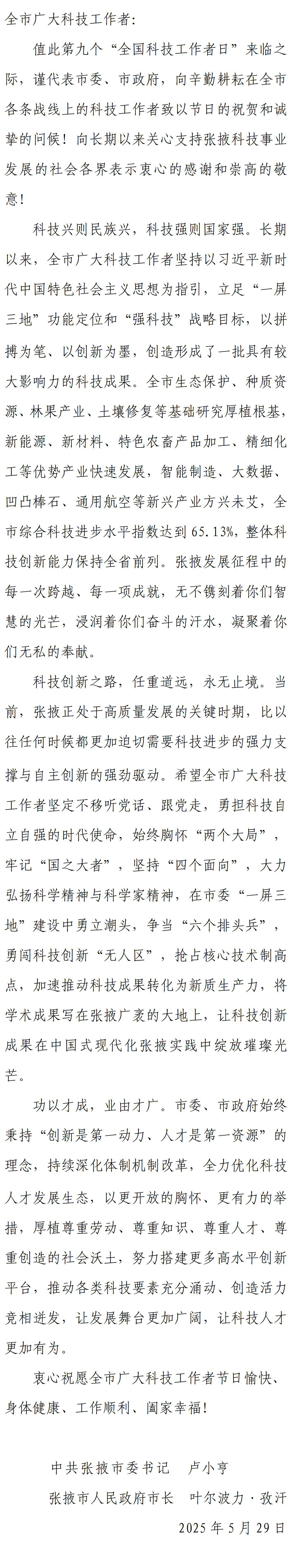 全市广大科技工作者：

值此第九个“全国科技工作者日”来临之际，谨代表市委、市政府，向辛勤耕耘在全市各条战线上的科技工作者致以节日的祝贺和诚挚的问候！向长期以来关心支持张掖科技事业发展的社会各界表示衷心的感谢和崇高的敬意！

科技兴则民族兴，科技强则国家强。长期以来，全市广大科技工作者坚持以习近平新时代中国特色社会主义思想为指引，立足“一屏三地”功能定位和“强科技”战略目标，以拼搏为笔、以创新为墨，创造形成了一批具有较大影响力的科技成果。全市生态保护、种质资源、林果产业、土壤修复等基础研究厚植根基，新能源、新材料、特色农畜产品加工、精细化工等优势产业快速发展，智能制造、大数据、凹凸棒石、通用航空等新兴产业方兴未艾，全市综合科技进步水平指数达到65.13%，整体科技创新能力保持全省前列。张掖发展征程中的每一次跨越、每一项成就，无不镌刻着你们智慧的光芒，浸润着你们奋斗的汗水，凝聚着你们无私的奉献。

科技创新之路，任重道远，永无止境。当前，张掖正处于高质量发展的关键时期，比以往任何时候都更加迫切需要科技进步的强力支撑与自主创新的强劲驱动。希望全市广大科技工作者坚定不移听党话、跟党走，勇担科技自立自强的时代使命，始终胸怀“两个大局”，牢记“国之大者”，坚持“四个面向”，大力弘扬科学精神与科学家精神，在市委“一屏三地”建设中勇立潮头，争当“六个排头兵”，勇闯科技创新“无人区”，抢占核心技术制高点，加速推动科技成果转化为新质生产力，将学术成果写在张掖广袤的大地上，让科技创新成果在中国式现代化张掖实践中绽放璀璨光芒。

功以才成，业由才广。市委、市政府始终秉持“创新是第一动力、人才是第一资源”的理念，持续深化体制机制改革，全力优化科技人才发展生态，以更开放的胸怀、更有力的举措，厚植尊重劳动、尊重知识、尊重人才、尊重创造的社会沃土，努力搭建更多高水平创新平台，推动各类科技要素充分涌动、创造活力竞相迸发，让发展舞台更加广阔，让科技人才更加有为。

衷心祝愿全市广大科技工作者节日愉快、身体健康、工作顺利、阖家幸福！

中共张掖市委书记　卢小亨

张掖市人民政府市长　叶尔波力·孜汗

2025年5月29日